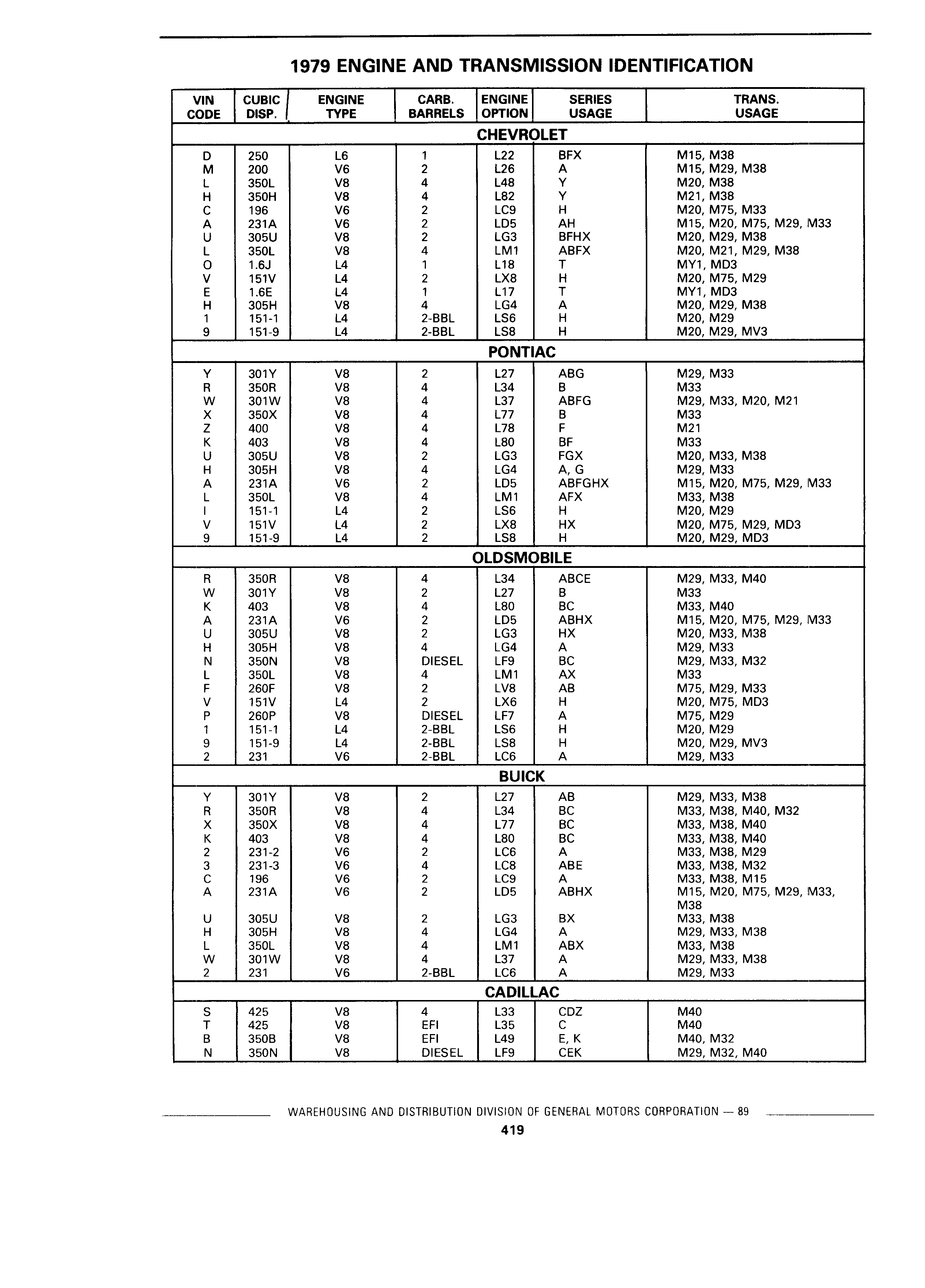 1979 ENGINE AND TRANSMISSION IDENTIFICATION

| VIN CODE | CUBIC DISP. | ENGINE TYPE | CARB. BARRELS | ENGINE OPTION | SERIES USAGE | TRANS. USAGE |
|---|---|---|---|---|---|---|
| CHEVROLET | | | | | | |
| D | 250 | L6 | 1 | L22 | BFX | M15, M38 |
| M | 200 | V6 | 2 | L26 | A | M15, M29, M38 |
| L | 350L | V8 | 4 | L48 | Y | M20, M38 |
| H | 350H | V8 | 4 | L82 | Y | M21, M38 |
| C | 196 | V6 | 2 | LC9 | H | M20, M75, M33 |
| A | 231A | V6 | 2 | LD5 | AH | M15, M20, M75, M29, M33 |
| U | 305U | V8 | 2 | LG3 | BFHX | M20, M29, M38 |
| L | 350L | V8 | 4 | LM1 | ABFX | M20, M21, M29, M38 |
| O | 1.6J | L4 | 1 | L18 | T | MY1, MD3 |
| V | 151V | L4 | 2 | LX8 | H | M20, M75, M29 |
| E | 1.6E | L4 | 1 | L17 | T | MY1, MD3 |
| H | 305H | V8 | 4 | LG4 | A | M20, M29, M38 |
| 1 | 151-1 | L4 | 2-BBL | LS6 | H | M20, M29 |
| 9 | 151-9 | L4 | 2-BBL | LS8 | H | M20, M29, MV3 |
| PONTIAC | | | | | | |
| Y | 301Y | V8 | 2 | L27 | ABG | M29, M33 |
| R | 350R | V8 | 4 | L34 | B | M33 |
| W | 301W | V8 | 4 | L37 | ABFG | M29, M33, M20, M21 |
| X | 350X | V8 | 4 | L77 | B | M33 |
| Z | 400 | V8 | 4 | L78 | F | M21 |
| K | 403 | V8 | 4 | L80 | BF | M33 |
| U | 305U | V8 | 2 | LG3 | FGX | M20, M33, M38 |
| H | 305H | V8 | 4 | LG4 | A, G | M29, M33 |
| A | 231A | V6 | 2 | LD5 | ABFGHX | M15, M20, M75, M29, M33 |
| L | 350L | V8 | 4 | LM1 | AFX | M33, M38 |
| I | 151-1 | L4 | 2 | LS6 | H | M20, M29 |
| V | 151V | L4 | 2 | LX8 | HX | M20, M75, M29, MD3 |
| 9 | 151-9 | L4 | 2 | LS8 | H | M20, M29, MD3 |
| OLDSMOBILE | | | | | | |
| R | 350R | V8 | 4 | L34 | ABCE | M29, M33, M40 |
| W | 301Y | V8 | 2 | L27 | B | M33 |
| K | 403 | V8 | 4 | L80 | BC | M33, M40 |
| A | 231A | V6 | 2 | LD5 | ABHX | M15, M20, M75, M29, M33 |
| U | 305U | V8 | 2 | LG3 | HX | M20, M33, M38 |
| H | 305H | V8 | 4 | LG4 | A | M29, M33 |
| N | 350N | V8 | DIESEL | LF9 | BC | M29, M33, M32 |
| L | 350L | V8 | 4 | LM1 | AX | M33 |
| F | 260F | V8 | 2 | LV8 | AB | M75, M29, M33 |
| V | 151V | L4 | 2 | LX6 | H | M20, M75, MD3 |
| P | 260P | V8 | DIESEL | LF7 | A | M75, M29 |
| 1 | 151-1 | L4 | 2-BBL | LS6 | H | M20, M29 |
| 9 | 151-9 | L4 | 2-BBL | LS8 | H | M20, M29, MV3 |
| 2 | 231 | V6 | 2-BBL | LC6 | A | M29, M33 |
| BUICK | | | | | | |
| Y | 301Y | V8 | 2 | L27 | AB | M29, M33, M38 |
| R | 350R | V8 | 4 | L34 | BC | M33, M38, M40, M32 |
| X | 350X | V8 | 4 | L77 | BC | M33, M38, M40 |
| K | 403 | V8 | 4 | L80 | BC | M33, M38, M40 |
| 2 | 231-2 | V6 | 2 | LC6 | A | M33, M38, M29 |
| 3 | 231-3 | V6 | 4 | LC8 | ABE | M33, M38, M32 |
| C | 196 | V6 | 2 | LC9 | A | M33, M38, M15 |
| A | 231A | V6 | 2 | LD5 | ABHX | M15, M20, M75, M29, M33, M38 |
| U | 305U | V8 | 2 | LG3 | BX | M33, M38 |
| H | 305H | V8 | 4 | LG4 | A | M29, M33, M38 |
| L | 350L | V8 | 4 | LM1 | ABX | M33, M38 |
| W | 301W | V8 | 4 | L37 | A | M29, M33, M38 |
| 2 | 231 | V6 | 2-BBL | LC6 | A | M29, M33 |
| CADILLAC | | | | | | |
| S | 425 | V8 | 4 | L33 | CDZ | M40 |
| T | 425 | V8 | EFI | L35 | C | M40 |
| B | 350B | V8 | EFI | L49 | E, K | M40, M32 |
| N | 350N | V8 | DIESEL | LF9 | CEK | M29, M32, M40 |

WAREHOUSING AND DISTRIBUTION DIVISION OF GENERAL MOTORS CORPORATION — 89
419